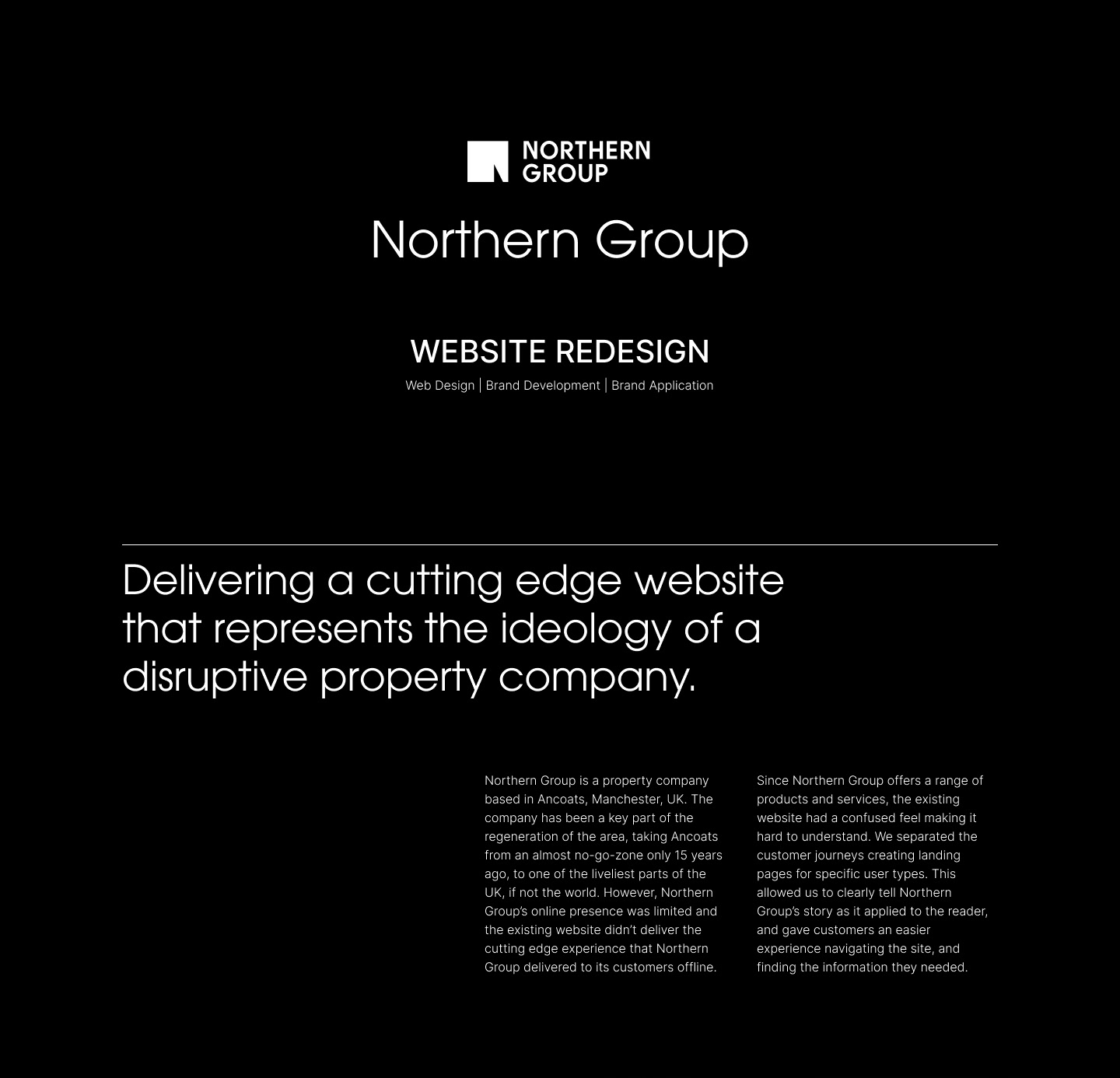 NORTHERN
GROUP

Northern Group

WEBSITE REDESIGN

Web Design | Brand Development | Brand Application

Delivering a cutting edge website that represents the ideology of a disruptive property company.

Northern Group is a property company based in Ancoats, Manchester, UK. The company has been a key part of the regeneration of the area, taking Ancoats from an almost no-go-zone only 15 years ago, to one of the liveliest parts of the UK, if not the world. However, Northern Group's online presence was limited and the existing website didn't deliver the cutting edge experience that Northern Group delivered to its customers offline.

Since Northern Group offers a range of products and services, the existing website had a confused feel making it hard to understand. We separated the customer journeys creating landing pages for specific user types. This allowed us to clearly tell Northern Group's story as it applied to the reader, and gave customers an easier experience navigating the site, and finding the information they needed.